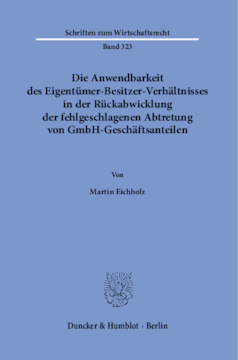 Schriften zum Wirtschaftsrecht

Band 323

Die Anwendbarkeit des Eigentümer-Besitzer-Verhältnisses in der Rückabwicklung der fehlgeschlagenen Abtretung von GmbH-Geschäftsanteilen

Von

Martin Eichholz

Duncker & Humblot · Berlin